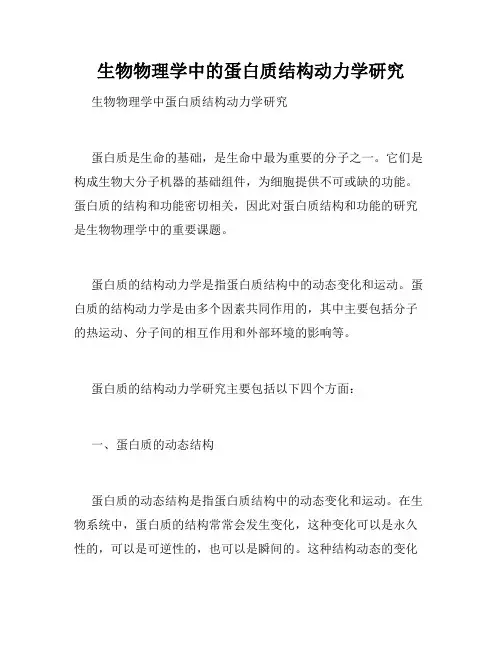 生物物理学中的蛋白质结构动力学研究

生物物理学中蛋白质结构动力学研究

蛋白质是生命的基础，是生命中最为重要的分子之一。它们是构成生物大分子机器的基础组件，为细胞提供不可或缺的功能。蛋白质的结构和功能密切相关，因此对蛋白质结构和功能的研究是生物物理学中的重要课题。

蛋白质的结构动力学是指蛋白质结构中的动态变化和运动。蛋白质的结构动力学是由多个因素共同作用的，其中主要包括分子的热运动、分子间的相互作用和外部环境的影响等。

蛋白质的结构动力学研究主要包括以下四个方面：

一、蛋白质的动态结构

蛋白质的动态结构是指蛋白质结构中的动态变化和运动。在生物系统中，蛋白质的结构常常会发生变化，这种变化可以是永久性的，可以是可逆性的，也可以是瞬间的。这种结构动态的变化